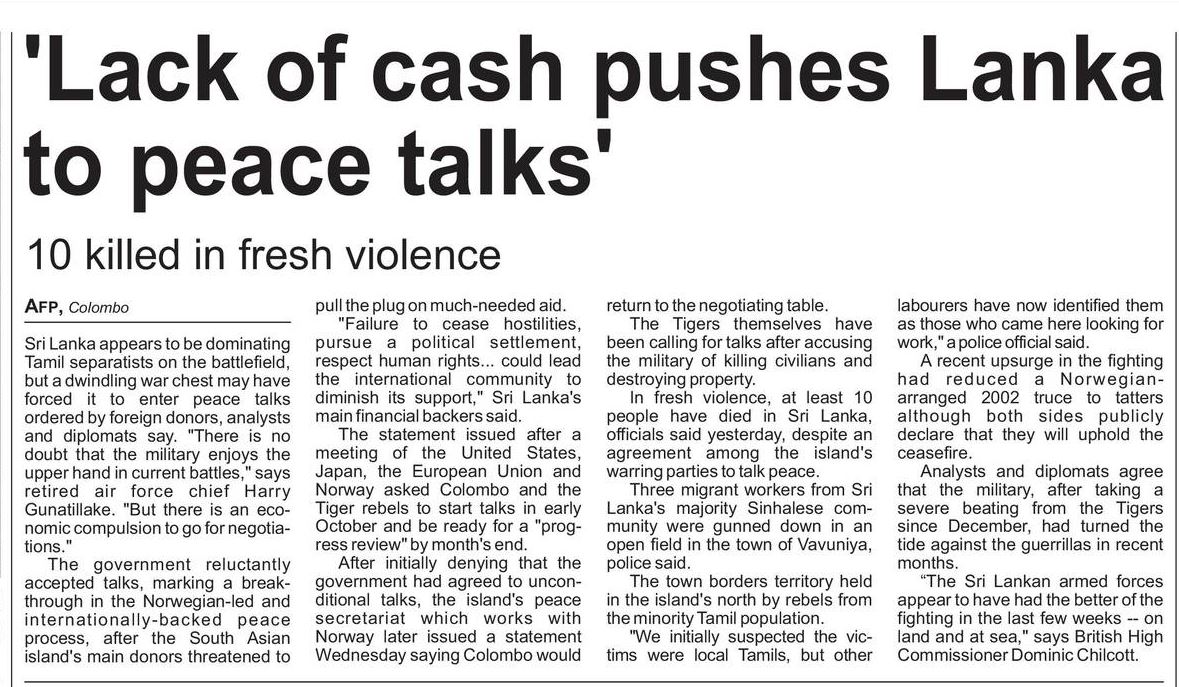 'Lack of cash pushes Lanka to peace talks'

10 killed in fresh violence

AFP, Colombo

Sri Lanka appears to be dominating Tamil separatists on the battlefield, but a dwindling war chest may have forced it to enter peace talks ordered by foreign donors, analysts and diplomats say. "There is no doubt that the military enjoys the upper hand in current battles," says retired air force chief Harry Gunatillake. "But there is an economic compulsion to go for negotiations."

The government reluctantly accepted talks, marking a breakthrough in the Norwegian-led and internationally-backed peace process, after the South Asian island's main donors threatened to pull the plug on much-needed aid.

"Failure to cease hostilities, pursue a political settlement, respect human rights... could lead the international community to diminish its support," Sri Lanka's main financial backers said.

The statement issued after a meeting of the United States, Japan, the European Union and Norway asked Colombo and the Tiger rebels to start talks in early October and be ready for a "progress review" by month's end.

After initially denying that the government had agreed to unconditional talks, the island's peace secretariat which works with Norway later issued a statement Wednesday saying Colombo would return to the negotiating table.

The Tigers themselves have been calling for talks after accusing the military of killing civilians and destroying property.

In fresh violence, at least 10 people have died in Sri Lanka, officials said yesterday, despite an agreement among the island's warring parties to talk peace.

Three migrant workers from Sri Lanka's majority Sinhalese community were gunned down in an open field in the town of Vavuniya, police said.

The town borders territory held in the island's north by rebels from the minority Tamil population.

"We initially suspected the victims were local Tamils, but other labourers have now identified them as those who came here looking for work," a police official said.

A recent upsurge in the fighting had reduced a Norwegian-arranged 2002 truce to tatters although both sides publicly declare that they will uphold the ceasefire.

Analysts and diplomats agree that the military, after taking a severe beating from the Tigers since December, had turned the tide against the guerrillas in recent months.

"The Sri Lankan armed forces appear to have had the better of the fighting in the last few weeks -- on land and at sea," says British High Commissioner Dominic Chilcott.